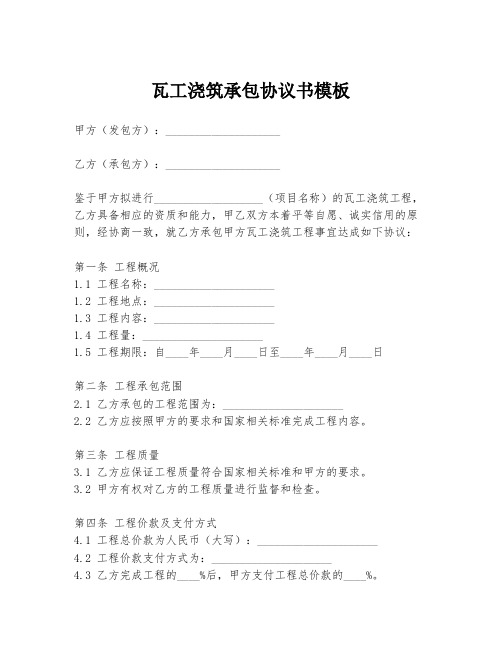 瓦工浇筑承包协议书模板

甲方（发包方）：____________________

乙方（承包方）：____________________

鉴于甲方拟进行____________________（项目名称）的瓦工浇筑工程，乙方具备相应的资质和能力，甲乙双方本着平等自愿、诚实信用的原则，经协商一致，就乙方承包甲方瓦工浇筑工程事宜达成如下协议：

第一条 工程概况
1.1 工程名称：____________________
1.2 工程地点：____________________
1.3 工程内容：____________________
1.4 工程量：____________________
1.5 工程期限：自____年____月____日至____年____月____日

第二条 工程承包范围
2.1 乙方承包的工程范围为：____________________
2.2 乙方应按照甲方的要求和国家相关标准完成工程内容。

第三条 工程质量
3.1 乙方应保证工程质量符合国家相关标准和甲方的要求。
3.2 甲方有权对乙方的工程质量进行监督和检查。

第四条 工程价款及支付方式
4.1 工程总价款为人民币（大写）：____________________
4.2 工程价款支付方式为：____________________
4.3 乙方完成工程的____%后，甲方支付工程总价款的____%。